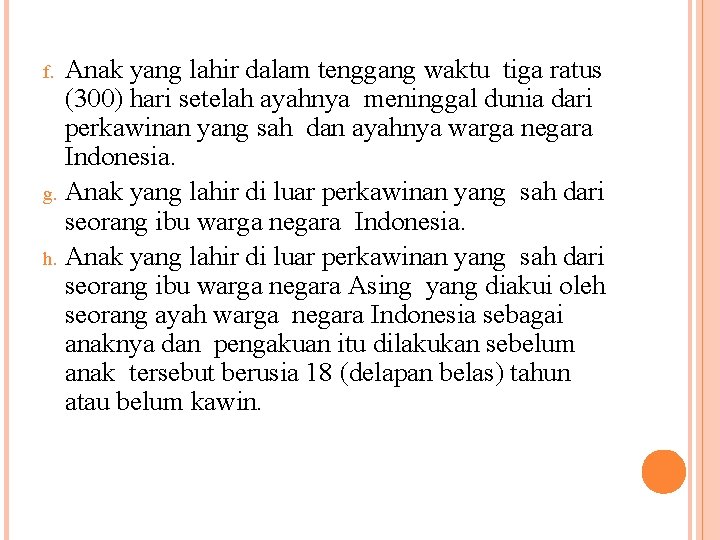 f. Anak yang lahir dalam tenggang waktu tiga ratus (300) hari setelah ayahnya meninggal dunia dari perkawinan yang sah dan ayahnya warga negara Indonesia.

g. Anak yang lahir di luar perkawinan yang sah dari seorang ibu warga negara Indonesia.

h. Anak yang lahir di luar perkawinan yang sah dari seorang ibu warga negara Asing yang diakui oleh seorang ayah warga negara Indonesia sebagai anaknya dan pengakuan itu dilakukan sebelum anak tersebut berusia 18 (delapan belas) tahun atau belum kawin.